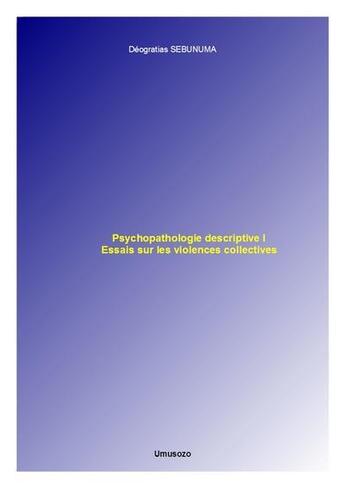 Déogratias SEBUNUMA

Psychopathologie descriptive I
Essais sur les violences collectives

Umusozo